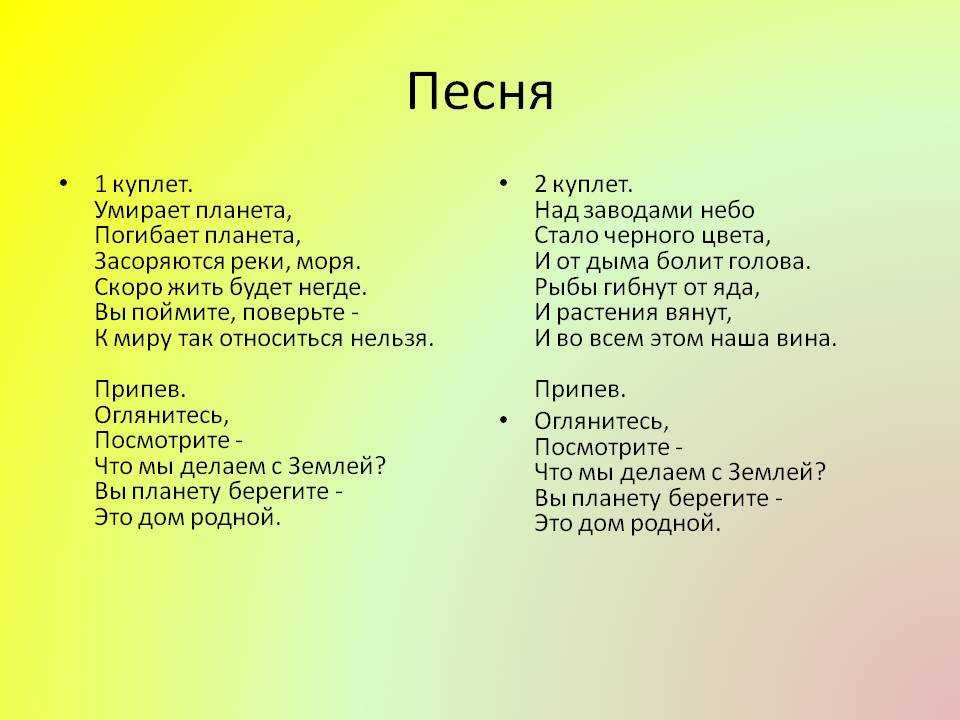 Песня

• 1 куплет.
Умирает планета,
Погибает планета,
Засоряются реки, моря.
Скоро жить будет негде.
Вы поймите, поверьте -
К миру так относиться нельзя.

Припев.
Оглянитесь,
Посмотрите -
Что мы делаем с Землей?
Вы планету берегите -
Это дом родной.

• 2 куплет.
Над заводами небо
Стало черного цвета,
И от дыма болит голова.
Рыбы гибнут от яда,
И растения вянут,
И во всем этом наша вина.

Припев.

• Оглянитесь,
Посмотрите -
Что мы делаем с Землей?
Вы планету берегите -
Это дом родной.